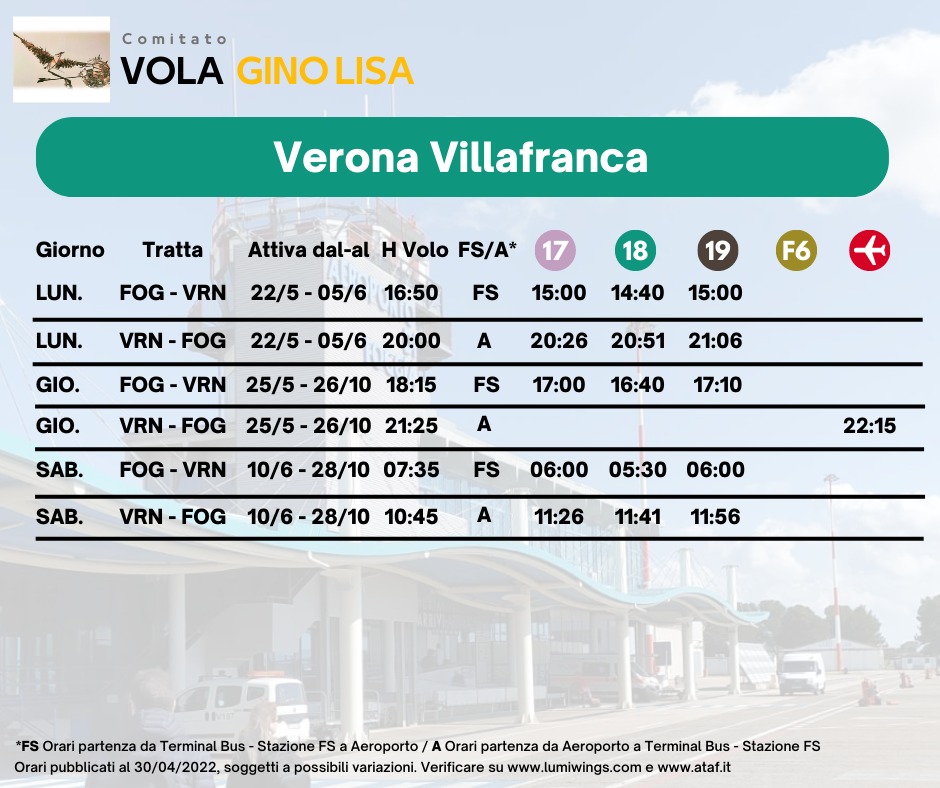 Comitato
VOLA GINO LISA

Verona Villafranca

| Giorno | Tratta | Attiva dal-al | H Volo | FS/A* | 17 | 18 | 19 | F6 | |
|---|---|---|---|---|---|---|---|---|---|
| LUN. | FOG - VRN | 22/5 - 05/6 | 16:50 | FS | 15:00 | 14:40 | 15:00 | | |
| LUN. | VRN - FOG | 22/5 - 05/6 | 20:00 | A | 20:26 | 20:51 | 21:06 | | |
| GIO. | FOG - VRN | 25/5 - 26/10 | 18:15 | FS | 17:00 | 16:40 | 17:10 | | |
| GIO. | VRN - FOG | 25/5 - 26/10 | 21:25 | A | | | | | 22:15 |
| SAB. | FOG - VRN | 10/6 - 28/10 | 07:35 | FS | 06:00 | 05:30 | 06:00 | | |
| SAB. | VRN - FOG | 10/6 - 28/10 | 10:45 | A | 11:26 | 11:41 | 11:56 | | |

*FS Orari partenza da Terminal Bus - Stazione FS a Aeroporto / A Orari partenza da Aeroporto a Terminal Bus - Stazione FS
Orari pubblicati al 30/04/2022, soggetti a possibili variazioni. Verificare su www.lumiwings.com e www.ataf.it